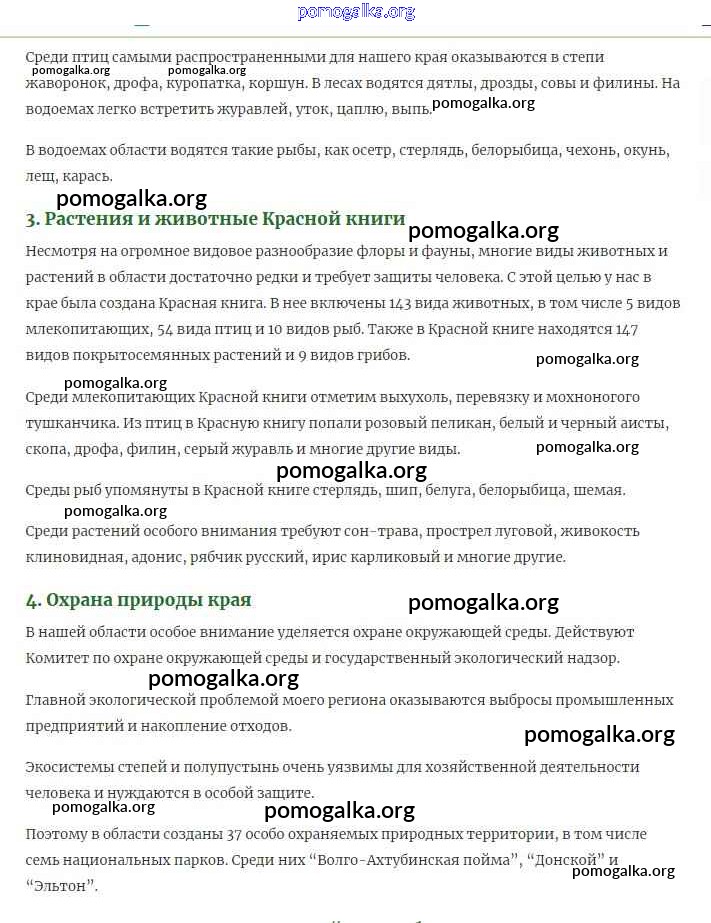 pomogalka.org

Среди птиц самыми распространенными для нашего края оказываются в степи жаворонок, дрофа, куропатка, коршун. В лесах водятся дятлы, дрозды, совы и филины. На водоемах легко встретить журавлей, уток, цаплю, выпь.

pomogalka.org pomogalka.org pomogalka.org

В водоемах области водятся такие рыбы, как осетр, стерлядь, белорыбица, чехонь, окунь, лещ, карась.

pomogalka.org

3. Растения и животные Красной книги

pomogalka.org

Несмотря на огромное видовое разнообразие флоры и фауны, многие виды животных и растений в области достаточно редки и требует защиты человека. С этой целью у нас в крае была создана Красная книга. В нее включены 143 вида животных, в том числе 5 видов млекопитающих, 54 вида птиц и 10 видов рыб. Также в Красной книге находятся 147 видов покрытосемянных растений и 9 видов грибов.

pomogalka.org pomogalka.org

Среди млекопитающих Красной книги отметим выхухоль, перевязку и мохноногого тушканчика. Из птиц в Красную книгу попали розовый пеликан, белый и черный аисты, скопа, дрофа, филин, серый журавль и многие другие виды.

pomogalka.org pomogalka.org

Среды рыб упомянуты в Красной книге стерлядь, шип, белуга, белорыбица, шемая.

pomogalka.org

Среди растений особого внимания требуют сон-трава, прострел луговой, живокость клиновидная, адонис, рябчик русский, ирис карликовый и многие другие.

4. Охрана природы края

pomogalka.org

В нашей области особое внимание уделяется охране окружающей среды. Действуют Комитет по охране окружающей среды и государственный экологический надзор.

pomogalka.org

Главной экологической проблемой моего региона оказываются выбросы промышленных предприятий и накопление отходов.

pomogalka.org

Экосистемы степей и полупустынь очень уязвимы для хозяйственной деятельности человека и нуждаются в особой защите.

pomogalka.org pomogalka.org

Поэтому в области созданы 37 особо охраняемых природных территории, в том числе семь национальных парков. Среди них “Волго-Ахтубинская пойма”, “Донской” и “Эльтон”.

pomogalka.org